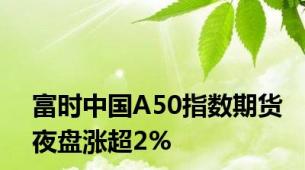 富时中国A50指数期货夜盘涨超2%